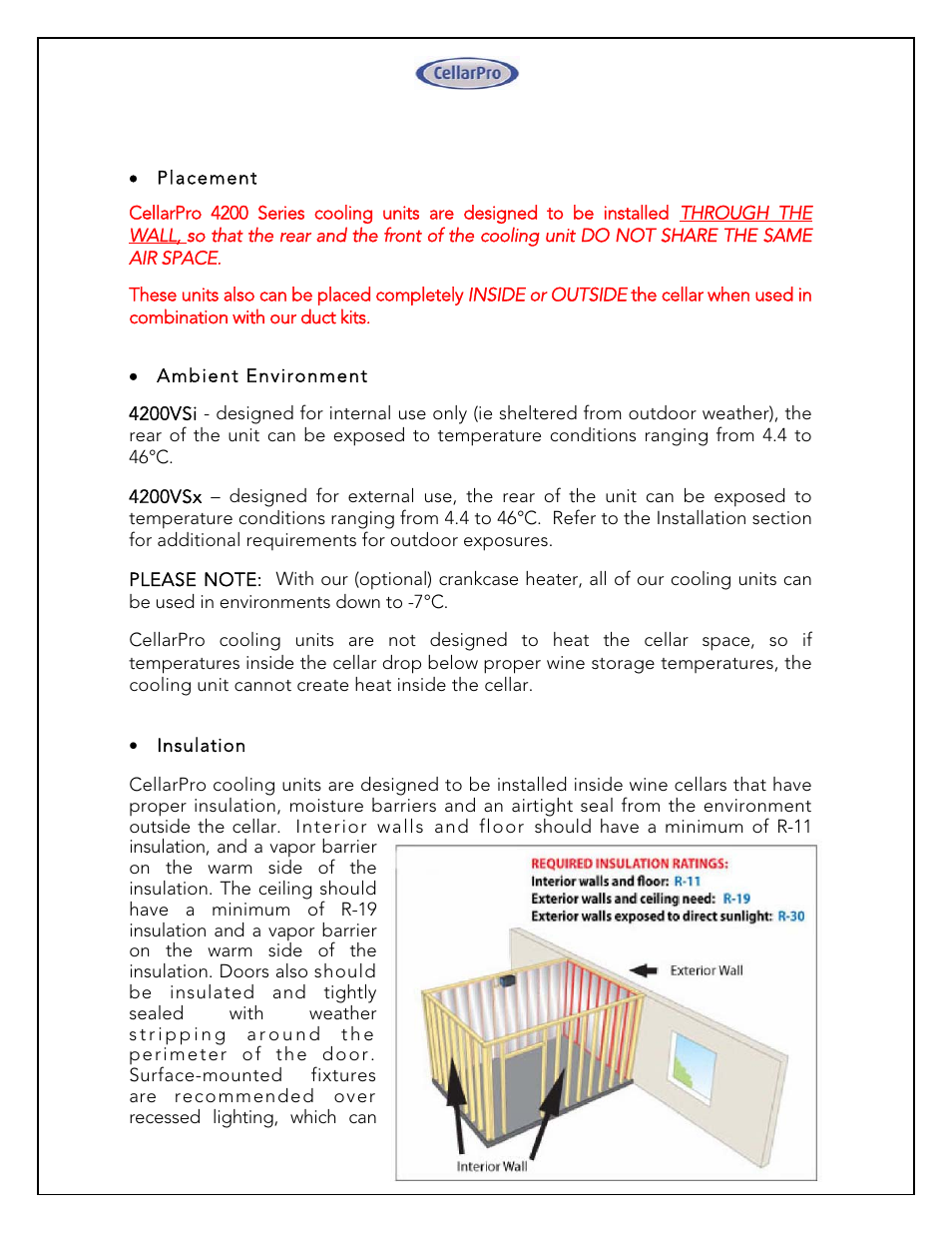 CellarPro

• Placement

CellarPro 4200 Series cooling units are designed to be installed THROUGH THE WALL, so that the rear and the front of the cooling unit DO NOT SHARE THE SAME AIR SPACE.

These units also can be placed completely INSIDE or OUTSIDE the cellar when used in combination with our duct kits.

• Ambient Environment

4200VSi - designed for internal use only (ie sheltered from outdoor weather), the rear of the unit can be exposed to temperature conditions ranging from 4.4 to 46°C.

4200VSx – designed for external use, the rear of the unit can be exposed to temperature conditions ranging from 4.4 to 46°C. Refer to the Installation section for additional requirements for outdoor exposures.

PLEASE NOTE: With our (optional) crankcase heater, all of our cooling units can be used in environments down to -7°C.

CellarPro cooling units are not designed to heat the cellar space, so if temperatures inside the cellar drop below proper wine storage temperatures, the cooling unit cannot create heat inside the cellar.

• Insulation

CellarPro cooling units are designed to be installed inside wine cellars that have proper insulation, moisture barriers and an airtight seal from the environment outside the cellar. Interior walls and floor should have a minimum of R-11 insulation, and a vapor barrier on the warm side of the insulation. The ceiling should have a minimum of R-19 insulation and a vapor barrier on the warm side of the insulation. Doors also should be insulated and tightly sealed with weather stripping around the perimeter of the door. Surface-mounted fixtures are recommended over recessed lighting, which can

REQUIRED INSULATION RATINGS:
Interior walls and floor: R-11
Exterior walls and ceiling need: R-19
Exterior walls exposed to direct sunlight: R-30

Exterior Wall

Interior Wall